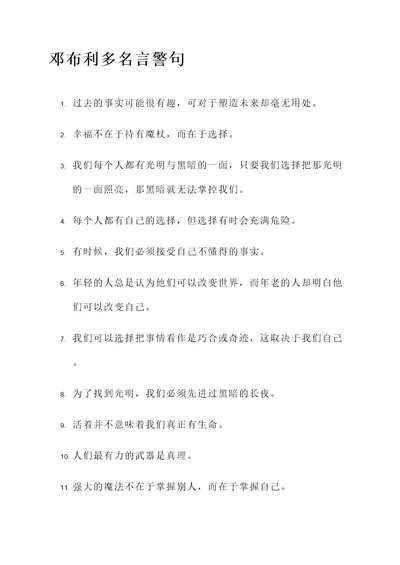 邓布利多名言警句

1. 过去的事实可能很有趣，可对于塑造未来却毫无用处。

2. 幸福不在于持有魔杖，而在于选择。

3. 我们每个人都有光明与黑暗的一面，只要我们选择把那光明的一面照亮，那黑暗就无法掌控我们。

4. 每个人都有自己的选择，但选择有时会充满危险。

5. 有时候，我们必须接受自己不懂得的事实。

6. 年轻的人总是认为他们可以改变世界，而年老的人却明白他们可以改变自己。

7. 我们可以选择把事情看作是巧合或奇迹，这取决于我们自己。

8. 为了找到光明，我们必须先进过黑暗的长夜。

9. 活着并不意味着我们真正有生命。

10. 人们最有力的武器是真理。

11. 强大的魔法不在于掌握别人，而在于掌握自己。